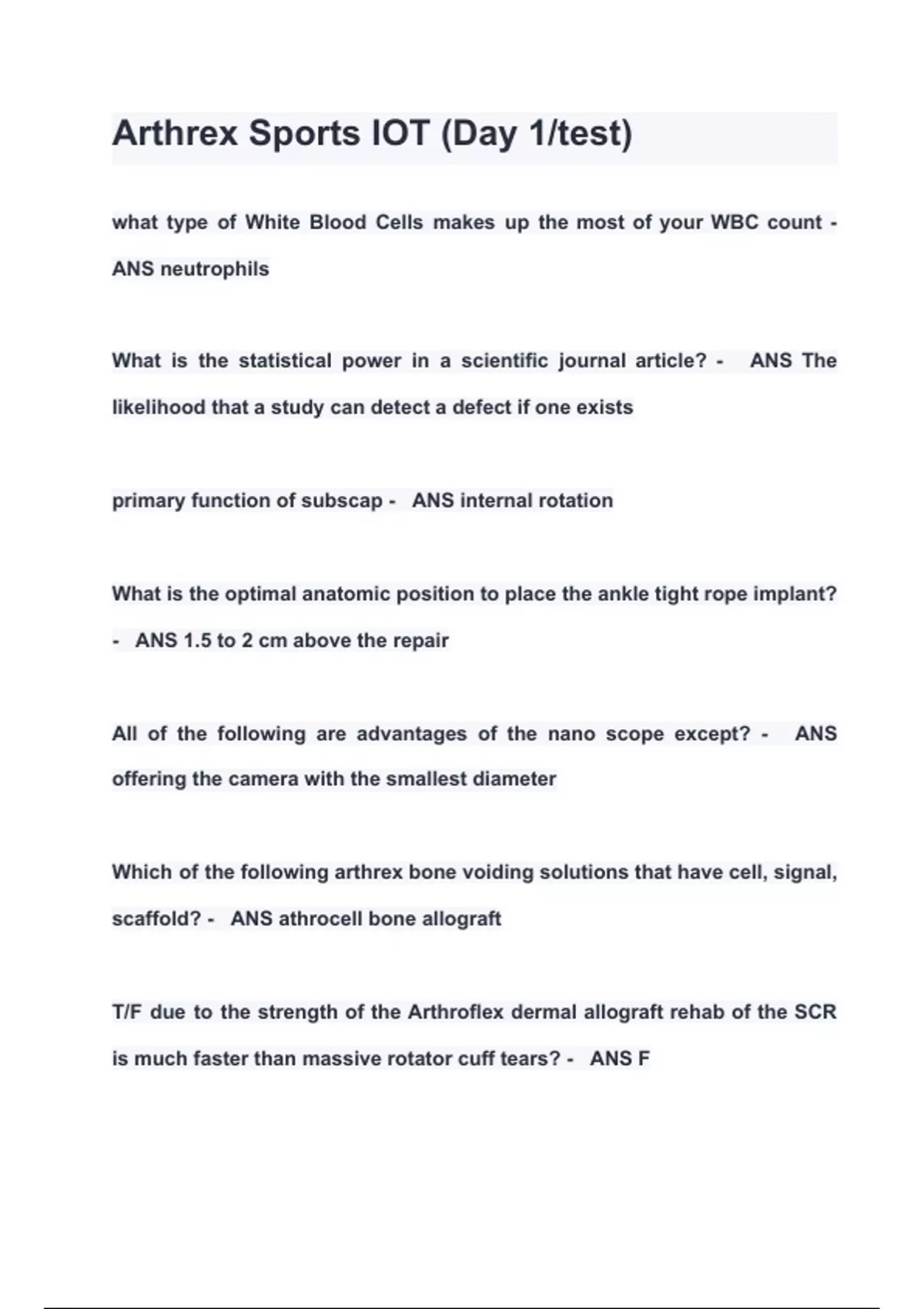 Arthrex Sports IOT (Day 1/test)

what type of White Blood Cells makes up the most of your WBC count - ANS neutrophils

What is the statistical power in a scientific journal article? - ANS The likelihood that a study can detect a defect if one exists

primary function of subscap - ANS internal rotation

What is the optimal anatomic position to place the ankle tight rope implant? - ANS 1.5 to 2 cm above the repair

All of the following are advantages of the nano scope except? - ANS offering the camera with the smallest diameter

Which of the following arthrex bone voiding solutions that have cell, signal, scaffold? - ANS athrocell bone allograft

T/F due to the strength of the Arthroflex dermal allograft rehab of the SCR is much faster than massive rotator cuff tears? - ANS F